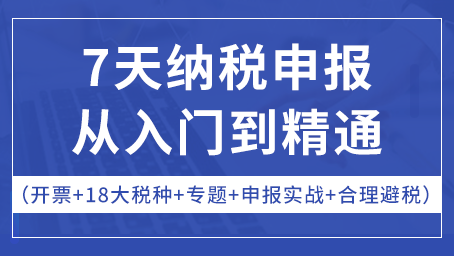 7天纳税申报
从入门到精通

（开票+18大税种+专题+申报实战+合理避税）